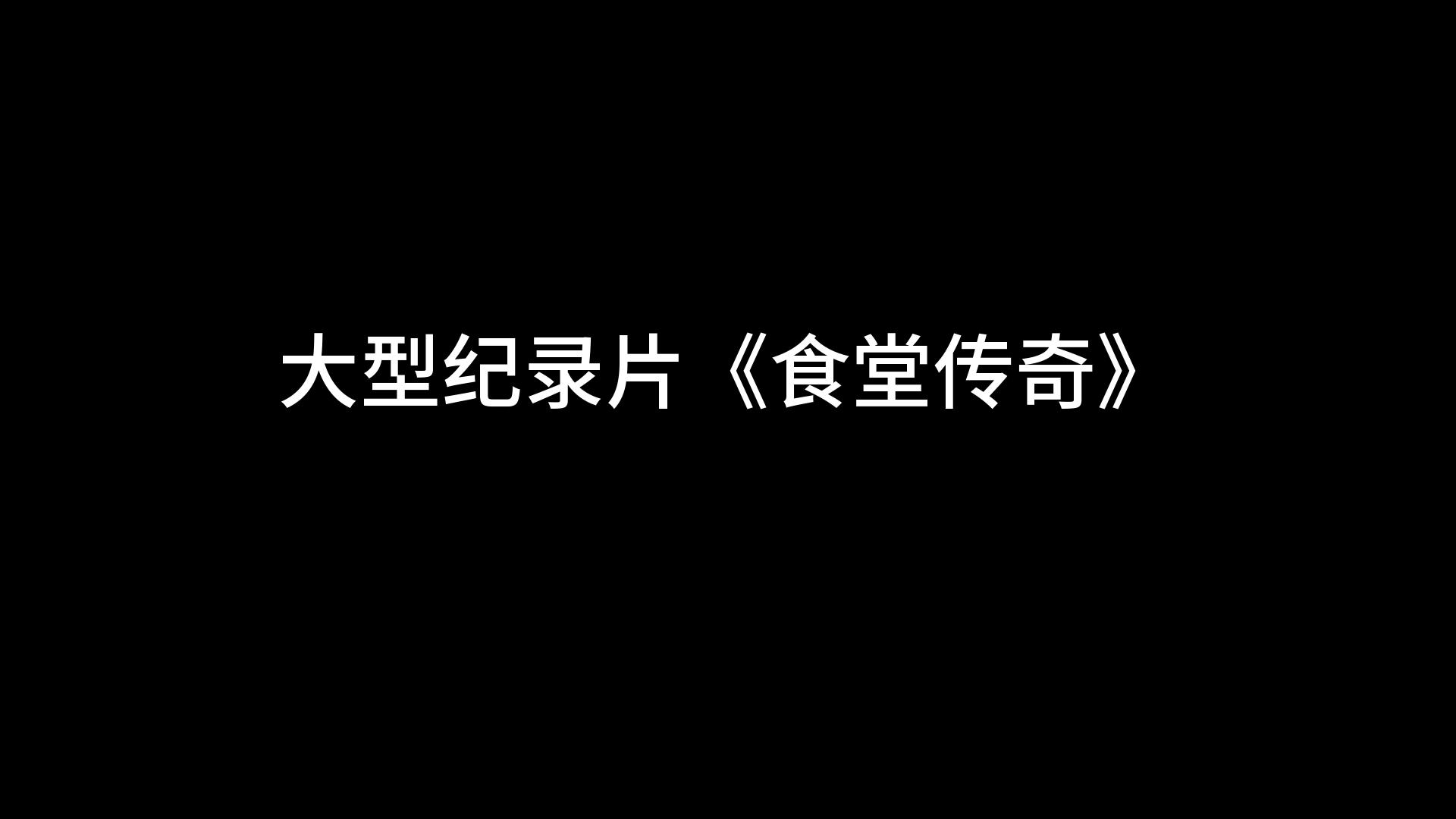 大型纪录片《食堂传奇》